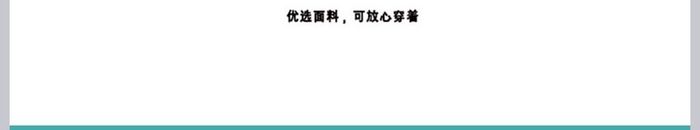 优选面料，可放心穿着